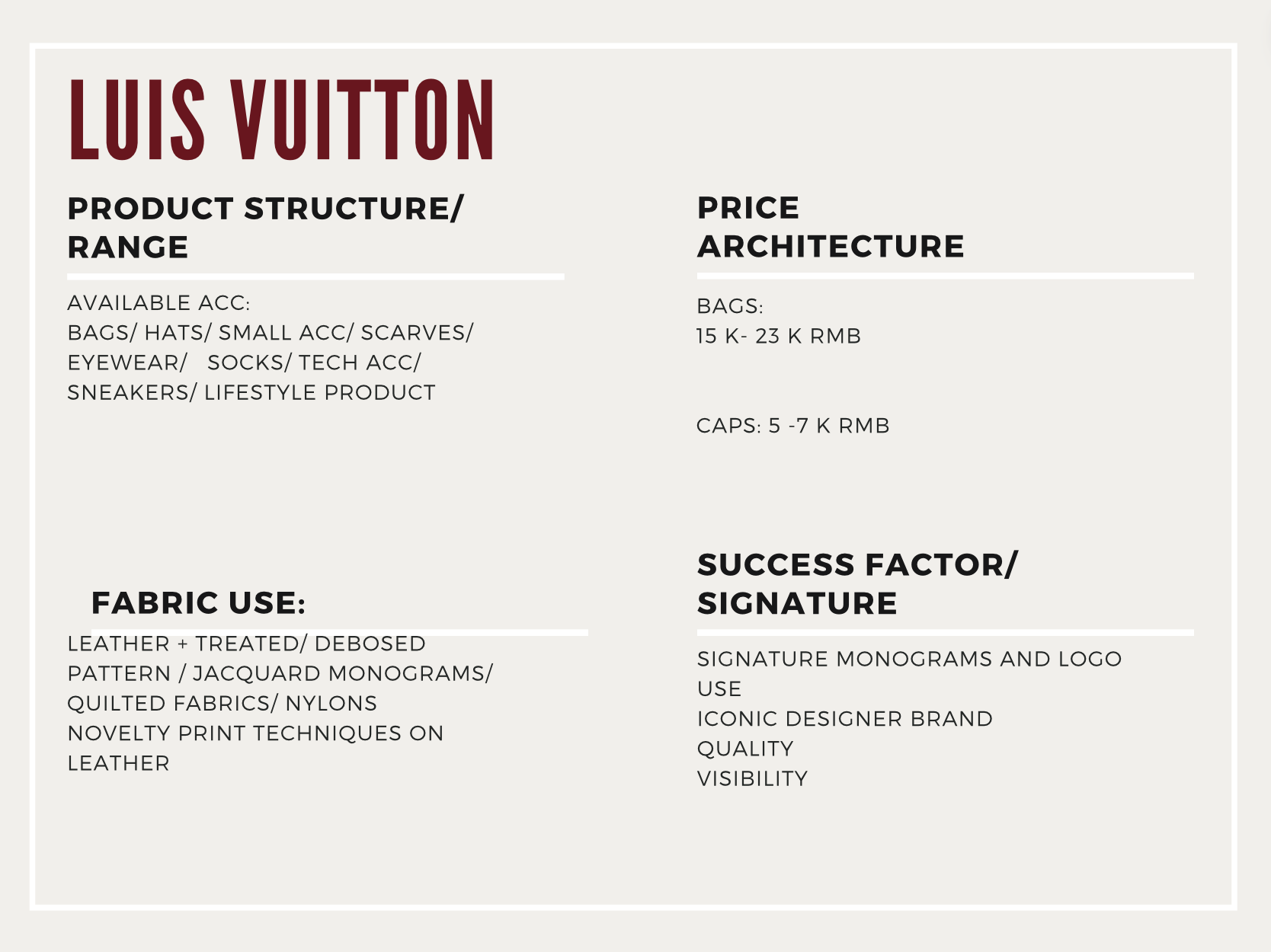 LUIS VUITTON

PRODUCT STRUCTURE/ RANGE

AVAILABLE ACC:
BAGS/ HATS/ SMALL ACC/ SCARVES/ EYEWEAR/ SOCKS/ TECH ACC/ SNEAKERS/ LIFESTYLE PRODUCT

FABRIC USE:

LEATHER + TREATED/ DEBOSED PATTERN / JACQUARD MONOGRAMS/ QUILTED FABRICS/ NYLONS
NOVELTY PRINT TECHNIQUES ON LEATHER

PRICE ARCHITECTURE

BAGS:
15 K- 23 K RMB

CAPS: 5 -7 K RMB

SUCCESS FACTOR/ SIGNATURE

SIGNATURE MONOGRAMS AND LOGO USE
ICONIC DESIGNER BRAND
QUALITY
VISIBILITY